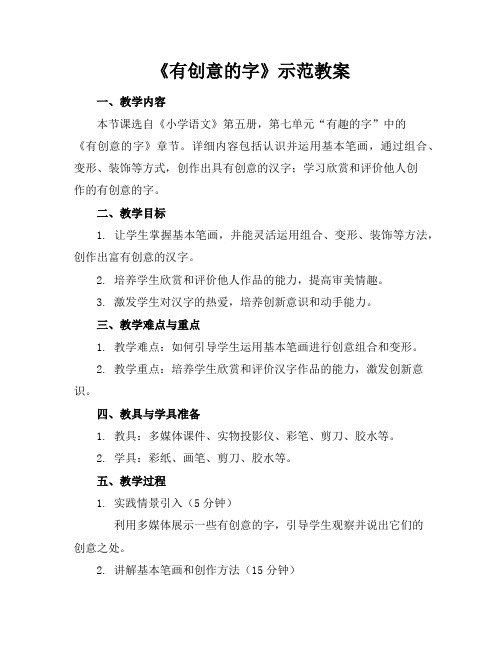 《有创意的字》示范教案

一、教学内容

本节课选自《小学语文》第五册，第七单元“有趣的字”中的《有创意的字》章节。详细内容包括认识并运用基本笔画，通过组合、变形、装饰等方式，创作出具有创意的汉字；学习欣赏和评价他人创作的有创意的字。

二、教学目标

1. 让学生掌握基本笔画，并能灵活运用组合、变形、装饰等方法，创作出富有创意的汉字。

2. 培养学生欣赏和评价他人作品的能力，提高审美情趣。

3. 激发学生对汉字的热爱，培养创新意识和动手能力。

三、教学难点与重点

1. 教学难点：如何引导学生运用基本笔画进行创意组合和变形。

2. 教学重点：培养学生欣赏和评价汉字作品的能力，激发创新意识。

四、教具与学具准备

1. 教具：多媒体课件、实物投影仪、彩笔、剪刀、胶水等。

2. 学具：彩纸、画笔、剪刀、胶水等。

五、教学过程

1. 实践情景引入（5 分钟）

利用多媒体展示一些有创意的字，引导学生观察并说出它们的创意之处。

2. 讲解基本笔画和创作方法（15 分钟）